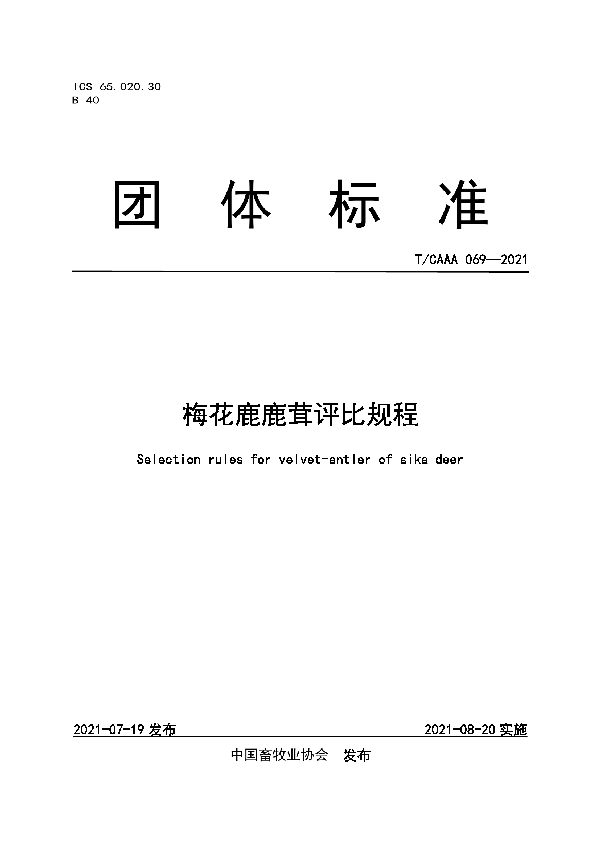 ICS 65.020.30
B 40

团 体 标 准

T/CAAA 069—2021

梅花鹿鹿茸评比规程

Selection rules for velvet-antler of sika deer

2021-07-19 发布

2021-08-20 实施

中国畜牧业协会 发布